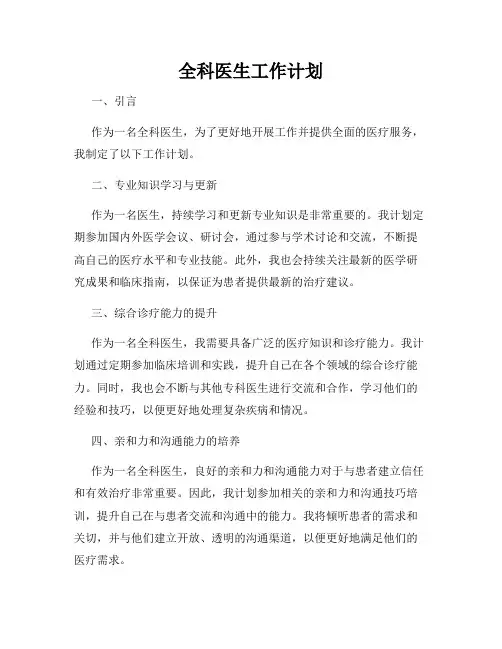 全科医生工作计划

一、引言

作为一名全科医生，为了更好地开展工作并提供全面的医疗服务，我制定了以下工作计划。

二、专业知识学习与更新

作为一名医生，持续学习和更新专业知识是非常重要的。我计划定期参加国内外医学会议、研讨会，通过参与学术讨论和交流，不断提高自己的医疗水平和专业技能。此外，我也会持续关注最新的医学研究成果和临床指南，以保证为患者提供最新的治疗建议。

三、综合诊疗能力的提升

作为一名全科医生，我需要具备广泛的医疗知识和诊疗能力。我计划通过定期参加临床培训和实践，提升自己在各个领域的综合诊疗能力。同时，我也会不断与其他专科医生进行交流和合作，学习他们的经验和技巧，以便更好地处理复杂疾病和情况。

四、亲和力和沟通能力的培养

作为一名全科医生，良好的亲和力和沟通能力对于与患者建立信任和有效治疗非常重要。因此，我计划参加相关的亲和力和沟通技巧培训，提升自己在与患者交流和沟通中的能力。我将倾听患者的需求和关切，并与他们建立开放、透明的沟通渠道，以便更好地满足他们的医疗需求。